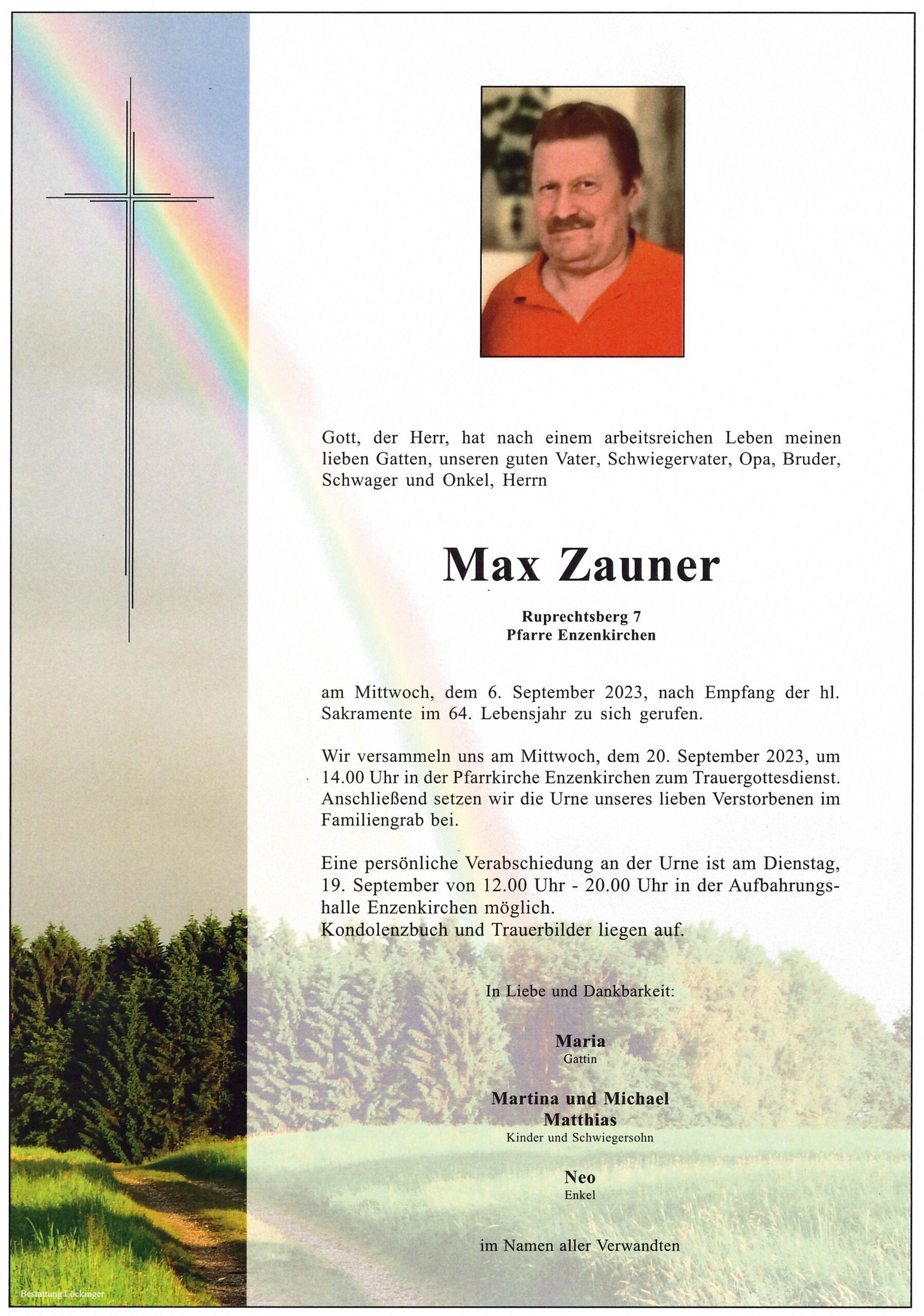 Gott, der Herr, hat nach einem arbeitsreichen Leben meinen lieben Gatten, unseren guten Vater, Schwiegervater, Opa, Bruder, Schwager und Onkel, Herrn

Max Zauner

Ruprechtsberg 7
Pfarre Enzenkirchen

am Mittwoch, dem 6. September 2023, nach Empfang der hl. Sakramente im 64. Lebensjahr zu sich gerufen.

Wir versammeln uns am Mittwoch, dem 20. September 2023, um 14.00 Uhr in der Pfarrkirche Enzenkirchen zum Trauergottesdienst. Anschließend setzen wir die Urne unseres lieben Verstorbenen im Familiengrab bei.

Eine persönliche Verabschiedung an der Urne ist am Dienstag, 19. September von 12.00 Uhr - 20.00 Uhr in der Aufbahrungshalle Enzenkirchen möglich.
Kondolenzbuch und Trauerbilder liegen auf.

In Liebe und Dankbarkeit:

Maria
Gattin

Martina und Michael
Matthias
Kinder und Schwiegersohn

Neo
Enkel

im Namen aller Verwandten

Bestattung Löckinger